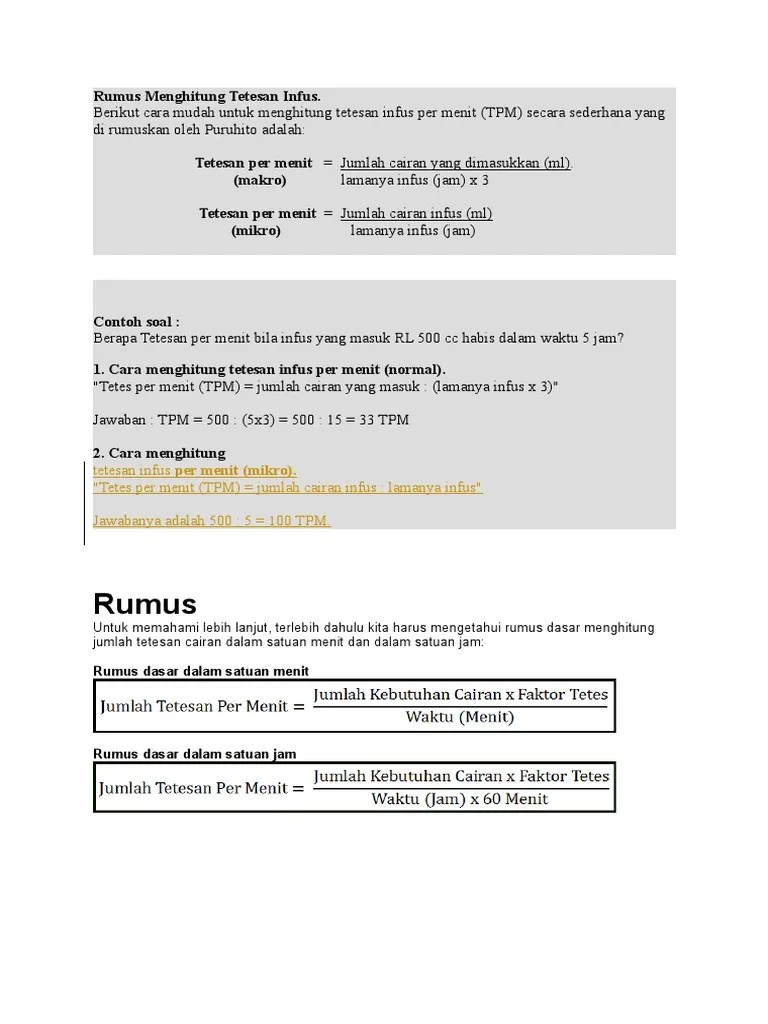 Rumus Menghitung Tetesan Infus.
Berikut cara mudah untuk menghitung tetesan infus per menit (TPM) secara sederhana yang di rumuskan oleh Puruhito adalah:

Tetesan per menit (makro) = $\frac{\text{Jumlah cairan yang dimasukkan (ml)}}{\text{lamanya infus (jam) x 3}}$

Tetesan per menit (mikro) = $\frac{\text{Jumlah cairan infus (ml)}}{\text{lamanya infus (jam)}}$

Contoh soal :
Berapa Tetesan per menit bila infus yang masuk RL 500 cc habis dalam waktu 5 jam?

1. Cara menghitung tetesan infus per menit (normal).
"Tetes per menit (TPM) = jumlah cairan yang masuk : (lamanya infus x 3)"

Jawaban : TPM = 500 : (5x3) = 500 : 15 = 33 TPM

2. Cara menghitung
tetesan infus per menit (mikro).
"Tetes per menit (TPM) = jumlah cairan infus : lamanya infus"

Jawabanya adalah 500 : 5 = 100 TPM.

Rumus
Untuk memahami lebih lanjut, terlebih dahulu kita harus mengetahui rumus dasar menghitung jumlah tetesan cairan dalam satuan menit dan dalam satuan jam:

Rumus dasar dalam satuan menit
$\text{Jumlah Tetesan Per Menit} = \frac{\text{Jumlah Kebutuhan Cairan x Faktor Tetes}}{\text{Waktu (Menit)}}$

Rumus dasar dalam satuan jam
$\text{Jumlah Tetesan Per Menit} = \frac{\text{Jumlah Kebutuhan Cairan x Faktor Tetes}}{\text{Waktu (Jam) x 60 Menit}}$